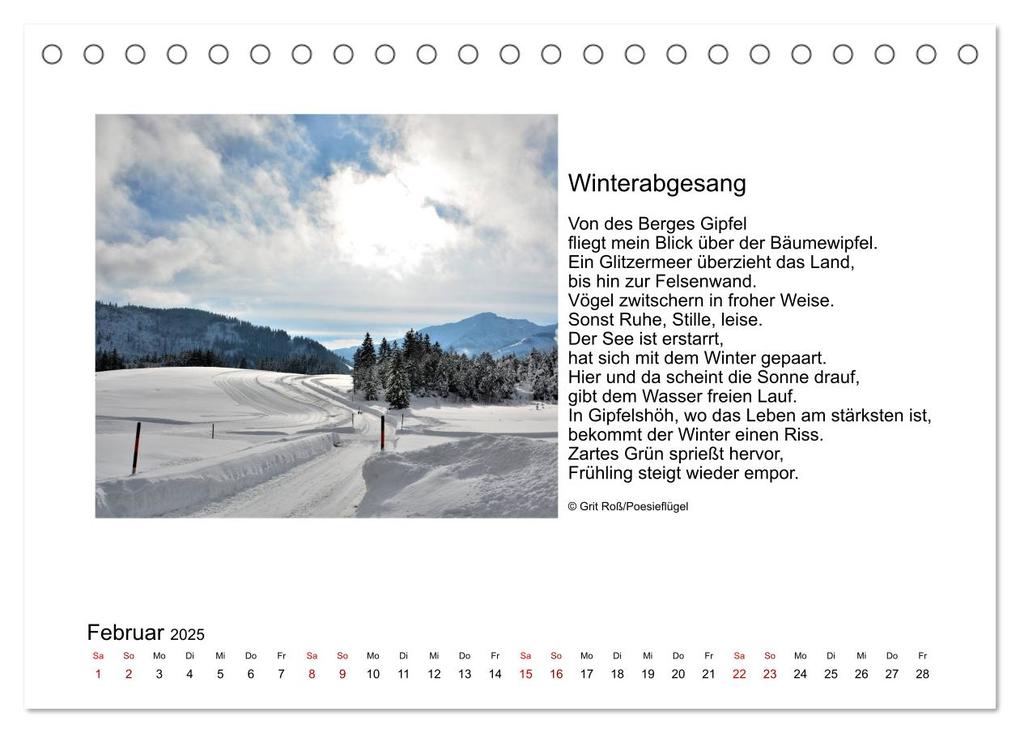 Winterabgesang

Von des Berges Gipfel
fliegt mein Blick über der Bäumewipfel.
Ein Glitzermeer überzieht das Land,
bis hin zur Felsenwand.
Vögel zwitschern in froher Weise.
Sonst Ruhe, Stille, leise.
Der See ist erstarrt,
hat sich mit dem Winter gepaart.
Hier und da scheint die Sonne drauf,
gibt dem Wasser freien Lauf.
In Gipfelshöh, wo das Leben am stärksten ist,
bekommt der Winter einen Riss.
Zartes Grün sprießt hervor,
Frühling steigt wieder empor.

© Grit Roß/Poesieflügel

Februar 2025

| Sa | So | Mo | Di | Mi | Do | Fr | Sa | So | Mo | Di | Mi | Do | Fr | Sa | So | Mo | Di | Mi | Do | Fr | Sa | So | Mo | Di | Mi | Do | Fr |
|---|---|---|---|---|---|---|---|---|---|---|---|---|---|---|---|---|---|---|---|---|---|---|---|---|---|---|---|
| 1 | 2 | 3 | 4 | 5 | 6 | 7 | 8 | 9 | 10 | 11 | 12 | 13 | 14 | 15 | 16 | 17 | 18 | 19 | 20 | 21 | 22 | 23 | 24 | 25 | 26 | 27 | 28 |